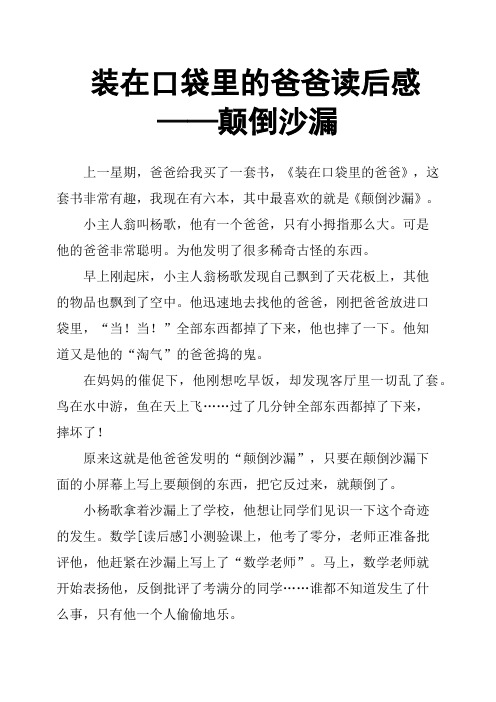 装在口袋里的爸爸读后感
——颠倒沙漏

上一星期，爸爸给我买了一套书，《装在口袋里的爸爸》，这套书非常有趣，我现在有六本，其中最喜欢的就是《颠倒沙漏》。

小主人翁叫杨歌，他有一个爸爸，只有小拇指那么大。可是他的爸爸非常聪明。为他发明了很多稀奇古怪的东西。

早上刚起床，小主人翁杨歌发现自己飘到了天花板上，其他的物品也飘到了空中。他迅速地去找他的爸爸，刚把爸爸放进口袋里，“当！当！”全部东西都掉了下来，他也摔了一下。他知道又是他的“淘气”的爸爸捣的鬼。

在妈妈的催促下，他刚想吃早饭，却发现客厅里一切乱了套。鸟在水中游，鱼在天上飞……过了几分钟全部东西都掉了下来，摔坏了！

原来这就是他爸爸发明的“颠倒沙漏”，只要在颠倒沙漏下面的小屏幕上写上要颠倒的东西，把它反过来，就颠倒了。

小杨歌拿着沙漏上了学校，他想让同学们见识一下这个奇迹的发生。数学[读后感]小测验课上，他考了零分，老师正准备批评他，他赶紧在沙漏上写上了“数学老师”。马上，数学老师就开始表扬他，反倒批评了考满分的同学……谁都不知道发生了什么事，只有他一个人偷偷地乐。